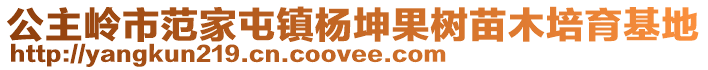 公主岭市范家屯镇杨坤果树苗木培育基地
http://yangkun219.cn.coovee.com